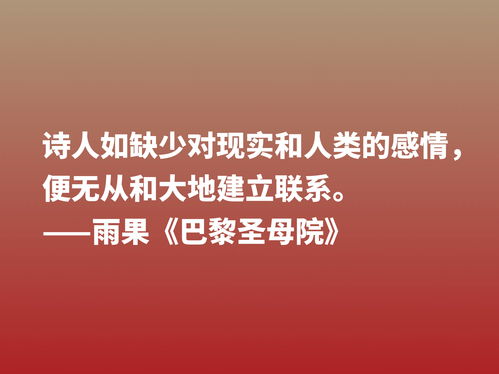 诗人如缺少对现实和人类的感情，便无从和大地建立联系。
——雨果《巴黎圣母院》